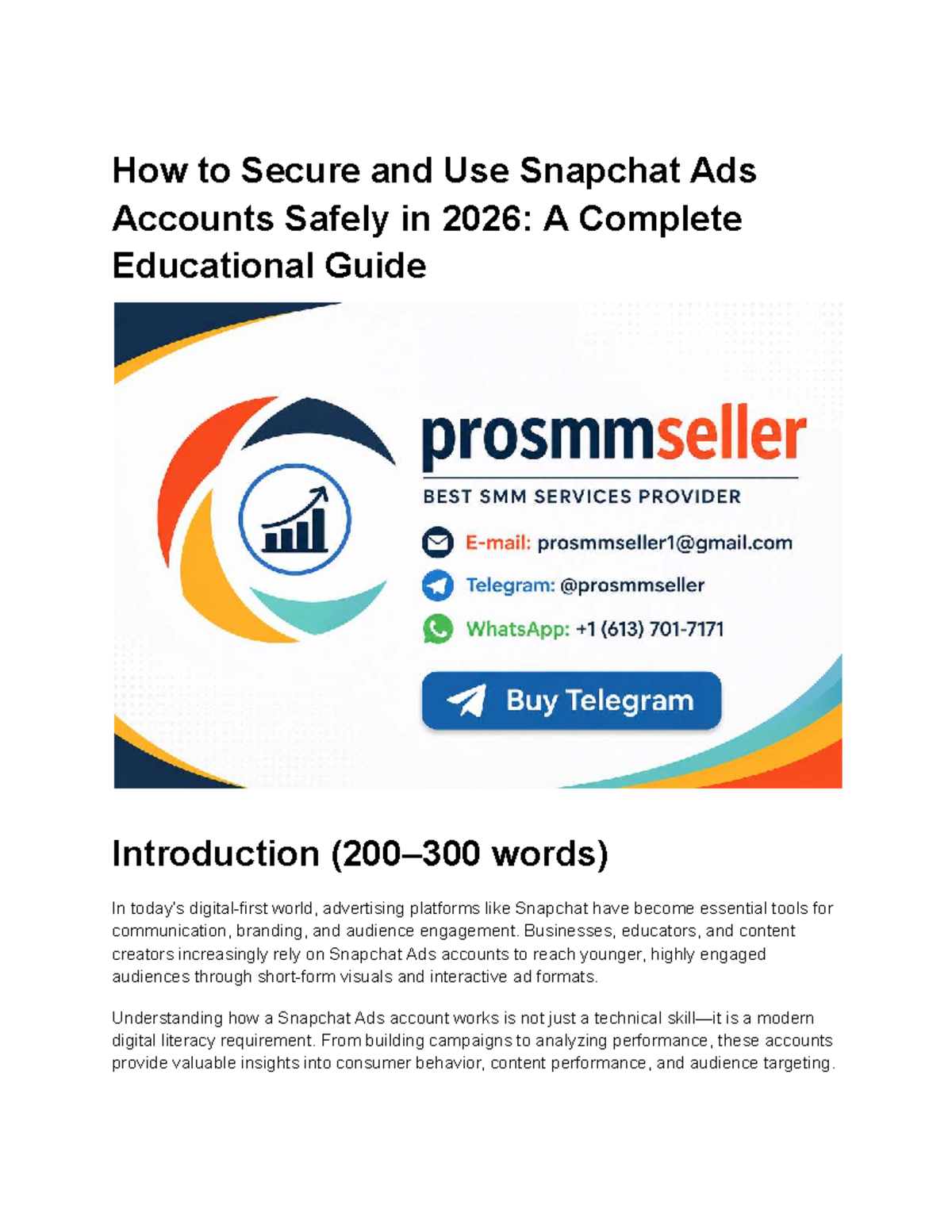 How to Secure and Use Snapchat Ads Accounts Safely in 2026: A Complete Educational Guide

prosmmseller

BEST SMM SERVICES PROVIDER

E-mail: prosmmseller1@gmail.com

Telegram: @prosmmseller

WhatsApp: +1 (613) 701-7171

Buy Telegram

Introduction (200–300 words)

In today's digital-first world, advertising platforms like Snapchat have become essential tools for communication, branding, and audience engagement. Businesses, educators, and content creators increasingly rely on Snapchat Ads accounts to reach younger, highly engaged audiences through short-form visuals and interactive ad formats.

Understanding how a Snapchat Ads account works is not just a technical skill—it is a modern digital literacy requirement. From building campaigns to analyzing performance, these accounts provide valuable insights into consumer behavior, content performance, and audience targeting.